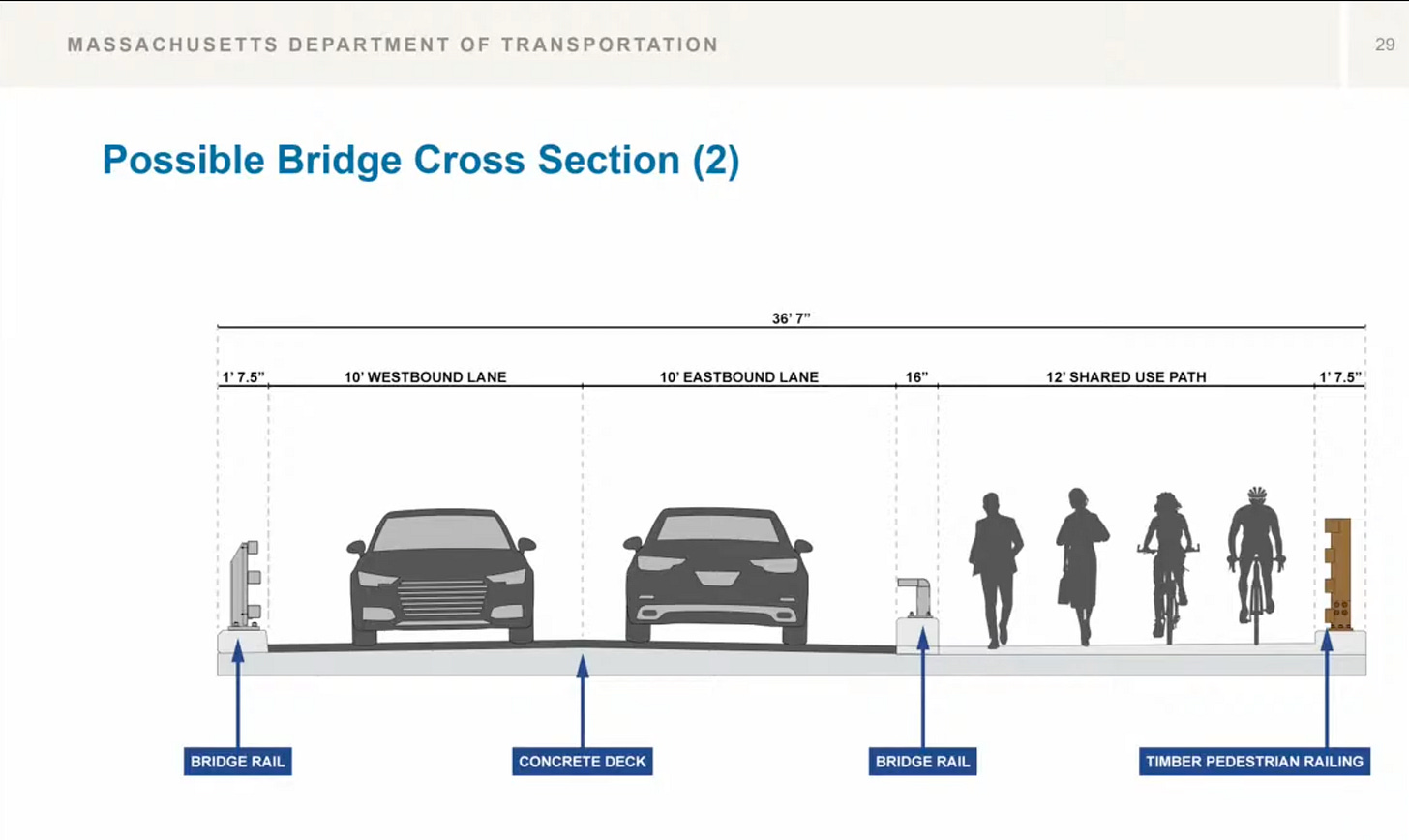 MASSACHUSETTS DEPARTMENT OF TRANSPORTATION

29

Possible Bridge Cross Section (2)

36' 7"

1' 7.5"

10' WESTBOUND LANE

10' EASTBOUND LANE

16"

12' SHARED USE PATH

1' 7.5"

BRIDGE RAIL

CONCRETE DECK

BRIDGE RAIL

TIMBER PEDESTRIAN RAILING